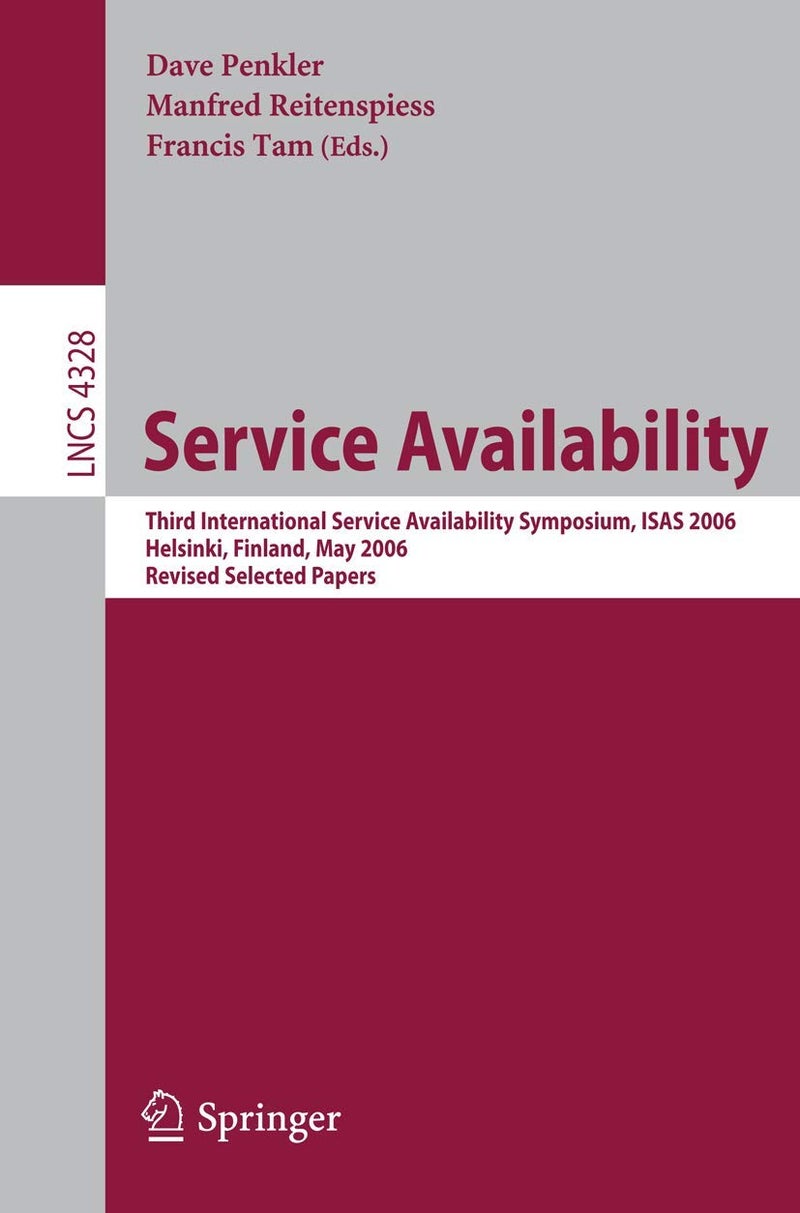 Dave Penkler
Manfred Reitenspiess
Francis Tam (Eds.)

LNCS 4328

Service Availability

Third International Service Availability Symposium, ISAS 2006
Helsinki, Finland, May 2006
Revised Selected Papers

Springer